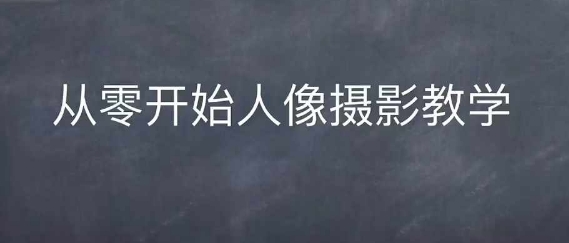 从零开始人像摄影教学